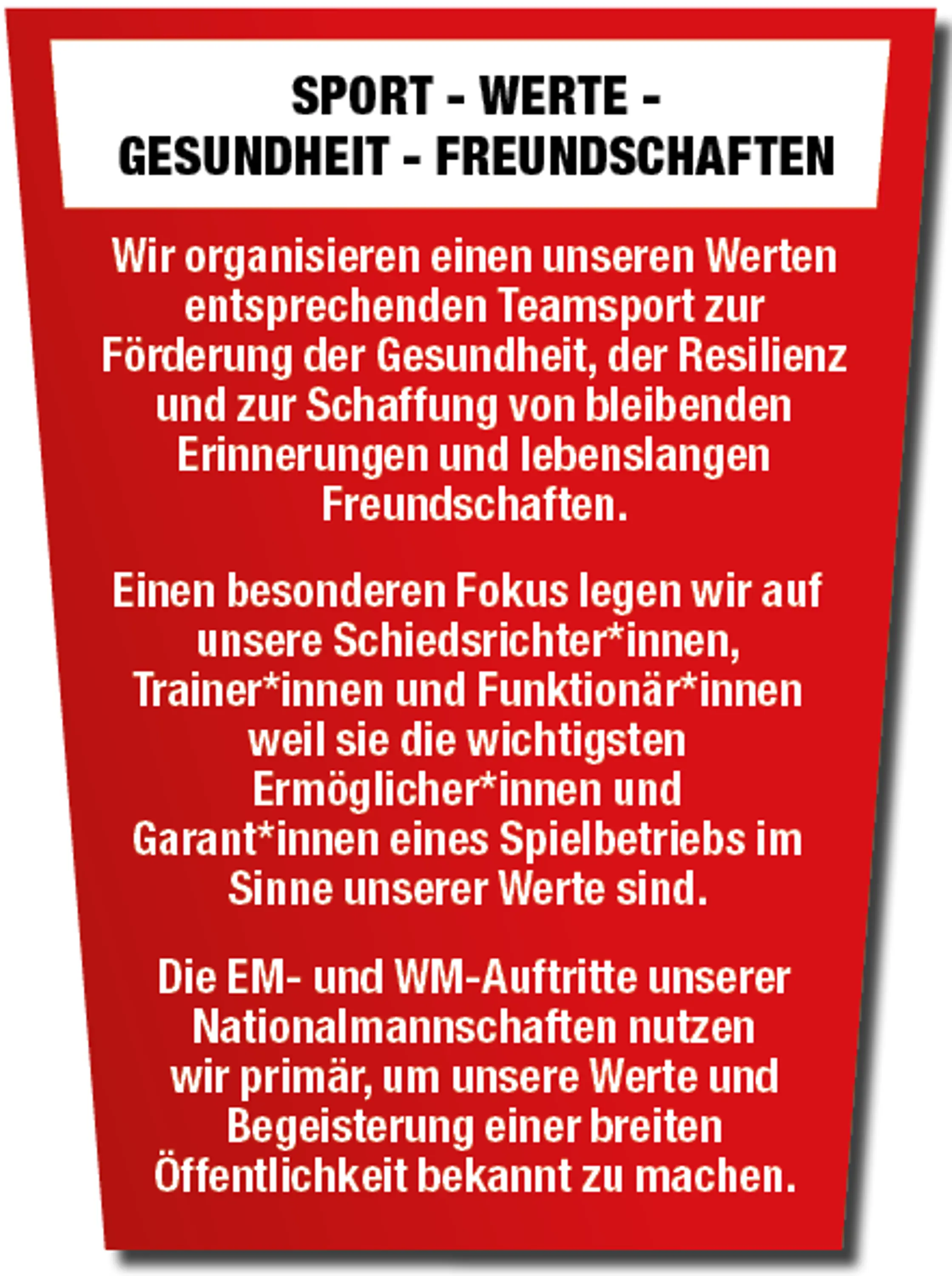 SPORT - WERTE -
GESUNDHEIT - FREUNDSCHAFTEN

Wir organisieren einen unseren Werten entsprechenden Teamsport zur Förderung der Gesundheit, der Resilienz und zur Schaffung von bleibenden Erinnerungen und lebenslangen Freundschaften.

Einen besonderen Fokus legen wir auf unsere Schiedsrichter*innen, Trainer*innen und Funktionär*innen weil sie die wichtigsten Ermöglicher*innen und Garant*innen eines Spielbetriebs im Sinne unserer Werte sind.

Die EM- und WM-Auftritte unserer Nationalmannschaften nutzen wir primär, um unsere Werte und Begeisterung einer breiten Öffentlichkeit bekannt zu machen.